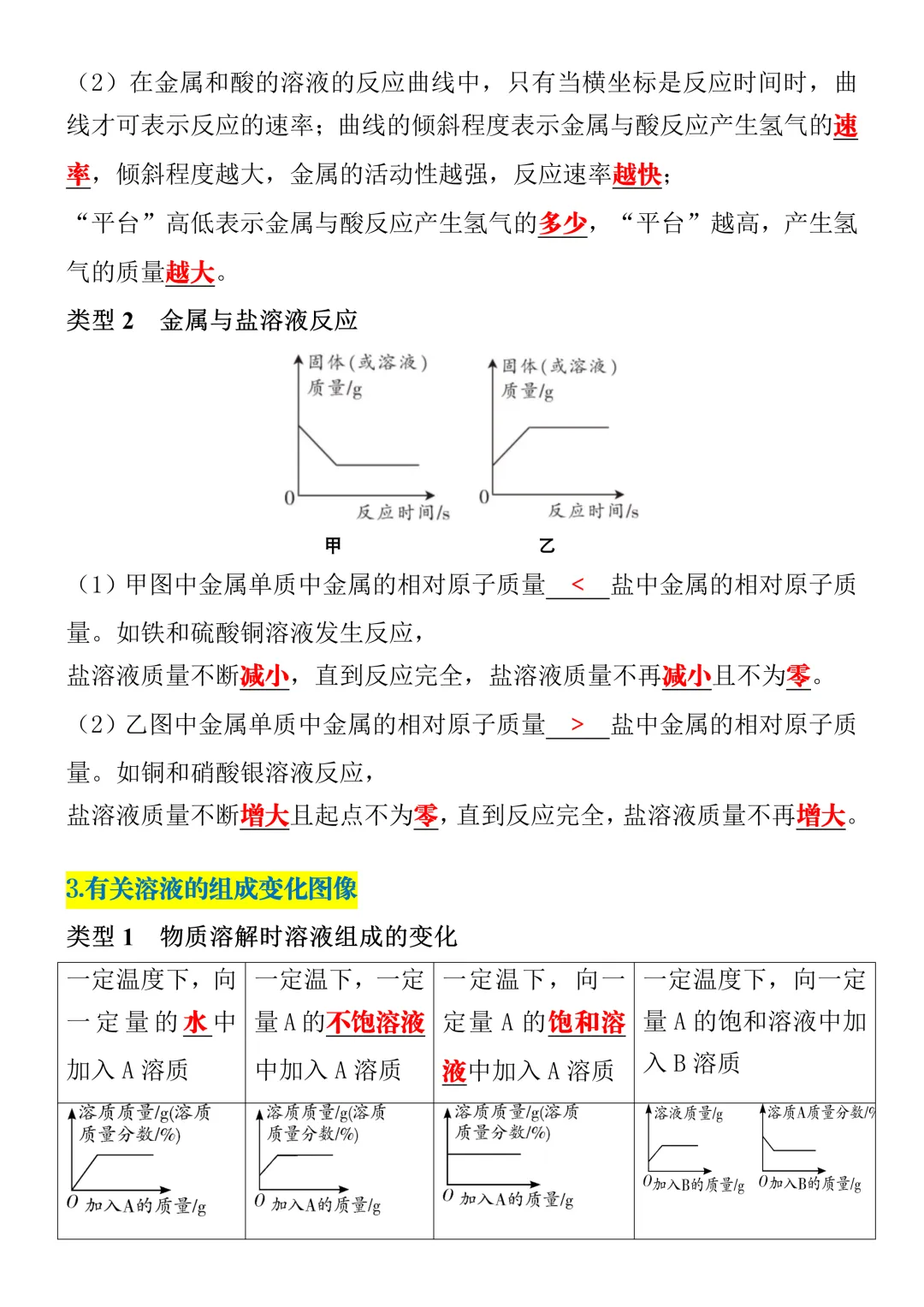 （2）在金属和酸的溶液的反应曲线中，只有当横坐标是反应时间时，曲线才可表示反应的速率；曲线的倾斜程度表示金属与酸反应产生氢气的速率，倾斜程度越大，金属的活动性越强，反应速率越快；

“平台”高低表示金属与酸反应产生氢气的多少，“平台”越高，产生氢气的质量越大。

类型 2　金属与盐溶液反应

固体(或溶液)质量/g
0
反应时间/s
甲

固体(或溶液)质量/g
0
反应时间/s
乙

（1）甲图中金属单质中金属的相对原子质量 < 盐中金属的相对原子质量。如铁和硫酸铜溶液发生反应，

盐溶液质量不断减小，直到反应完全，盐溶液质量不再减小且不为零。

（2）乙图中金属单质中金属的相对原子质量 > 盐中金属的相对原子质量。如铜和硝酸银溶液反应，

盐溶液质量不断增大且起点不为零，直到反应完全，盐溶液质量不再增大。

3.有关溶液的组成变化图像

类型 1　物质溶解时溶液组成的变化

| 一定温度下，向一定量的水中加入 A 溶质 | 一定温下，一定量 A 的不饱溶液中加入 A 溶质 | 一定温下，向一定量 A 的饱和溶液中加入 A 溶质 | 一定温度下，向一定量 A 的饱和溶液中加入 B 溶质 |
|---|---|---|---|
| 溶质质量/g(溶质质量分数/%) O 加入A的质量/g | 溶质质量/g(溶质质量分数/%) O 加入A的质量/g | 溶质质量/g(溶质质量分数/%) O 加入A的质量/g | 溶液质量/g O 加入B的质量/g 溶质A质量分数/% O 加入B的质量/g |